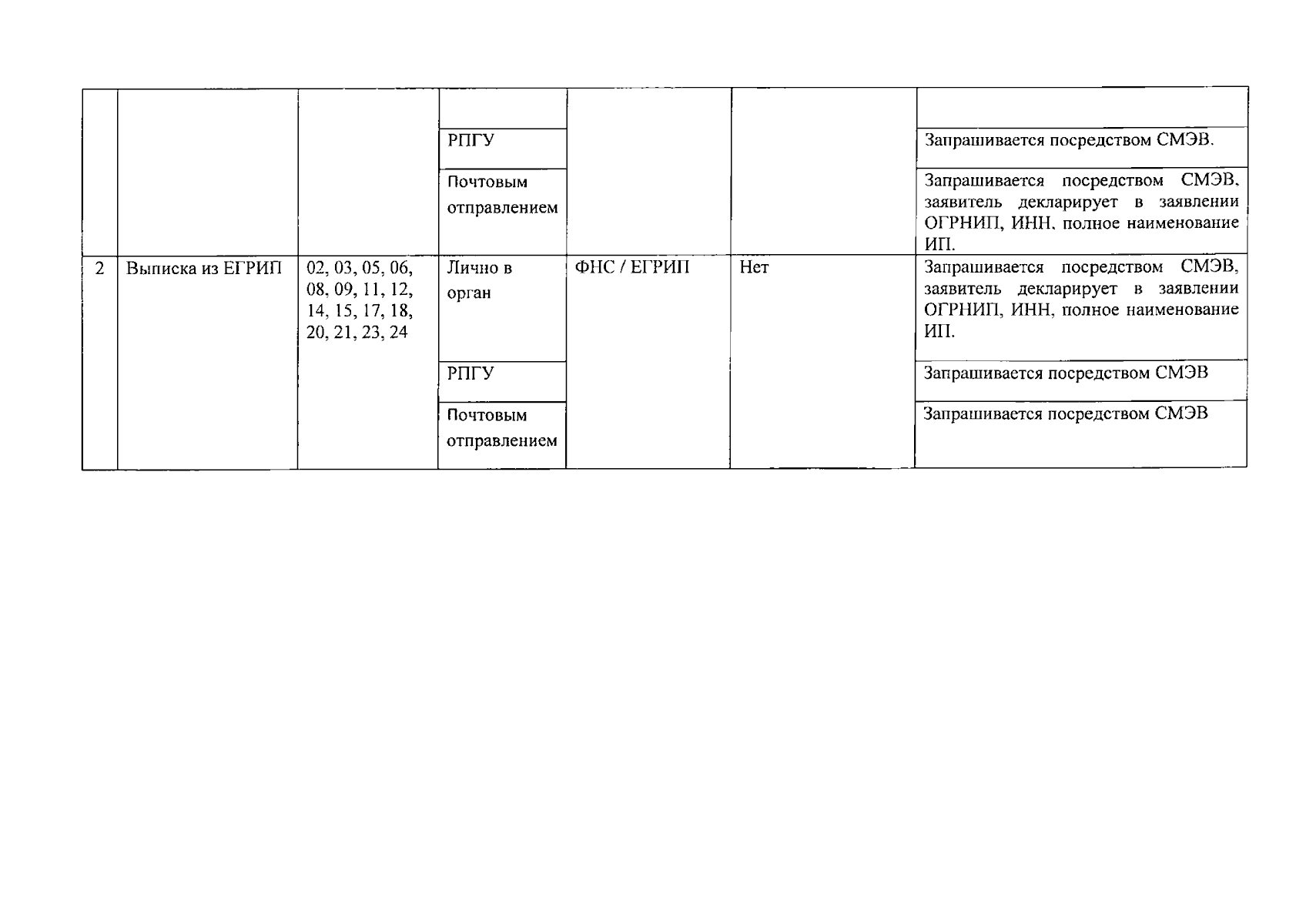 |  |  |  |  |  |  |  |
|---|---|---|---|---|---|---|
|  |  |  | РПГУ |  |  | Запрашивается посредством СМЭВ. |
|  |  |  | Почтовым отправлением |  |  | Запрашивается посредством СМЭВ, заявитель декларирует в заявлении ОГРНИП, ИНН, полное наименование ИП. |
| 2 | Выписка из ЕГРИП | 02, 03, 05, 06, 08, 09, 11, 12, 14, 15, 17, 18, 20, 21, 23, 24 | Лично в орган | ФНС / ЕГРИП | Нет | Запрашивается посредством СМЭВ, заявитель декларирует в заявлении ОГРНИП, ИНН, полное наименование ИП. |
|  |  |  | РПГУ |  |  | Запрашивается посредством СМЭВ |
|  |  |  | Почтовым отправлением |  |  | Запрашивается посредством СМЭВ |